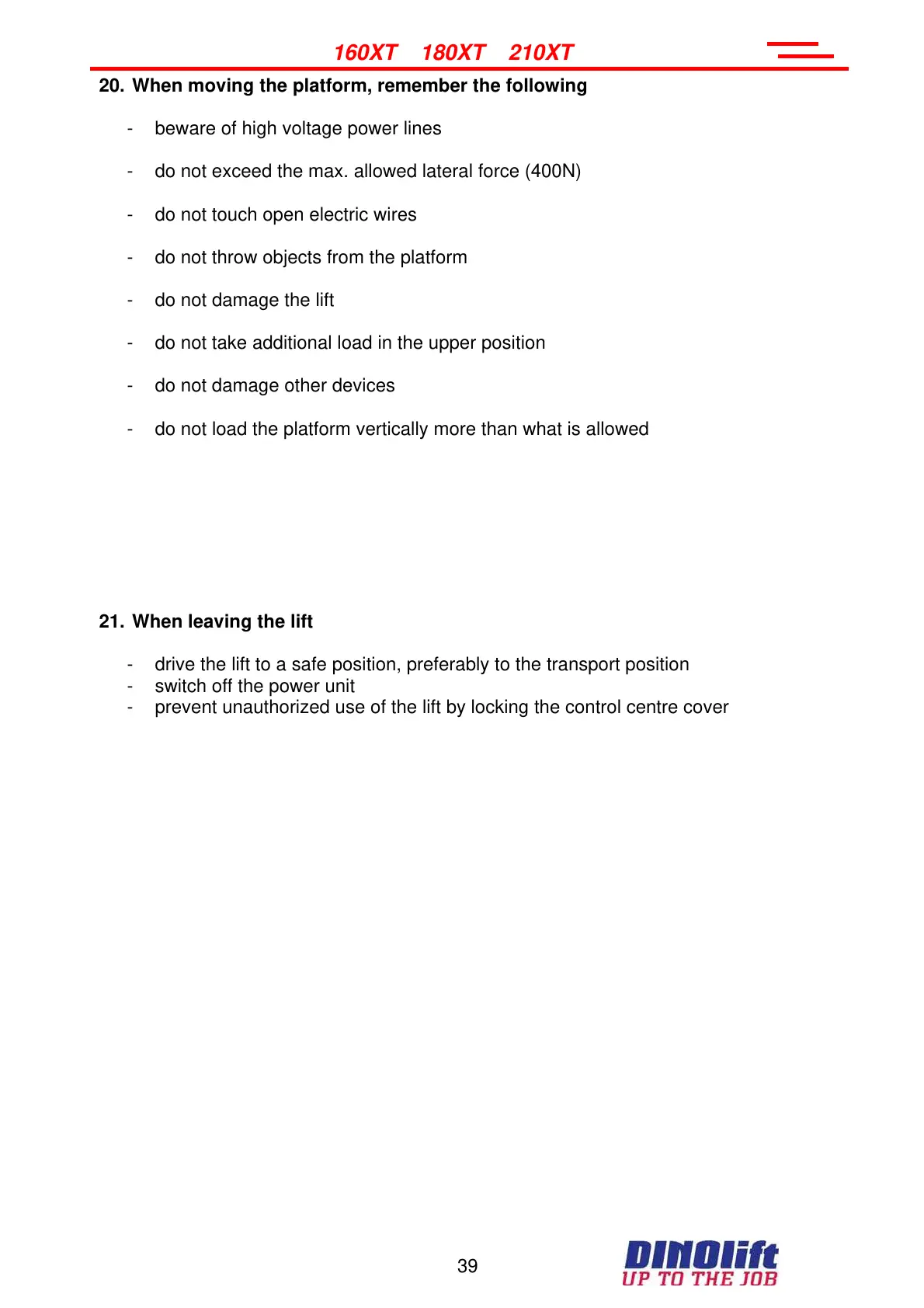 160XT 180XT 210XT

20. When moving the platform, remember the following

- beware of high voltage power lines

- do not exceed the max. allowed lateral force (400N)

- do not touch open electric wires

- do not throw objects from the platform

- do not damage the lift

- do not take additional load in the upper position

- do not damage other devices

- do not load the platform vertically more than what is allowed

21. When leaving the lift

- drive the lift to a safe position, preferably to the transport position
- switch off the power unit
- prevent unauthorized use of the lift by locking the control centre cover

39

DINOlift
UP TO THE JOB